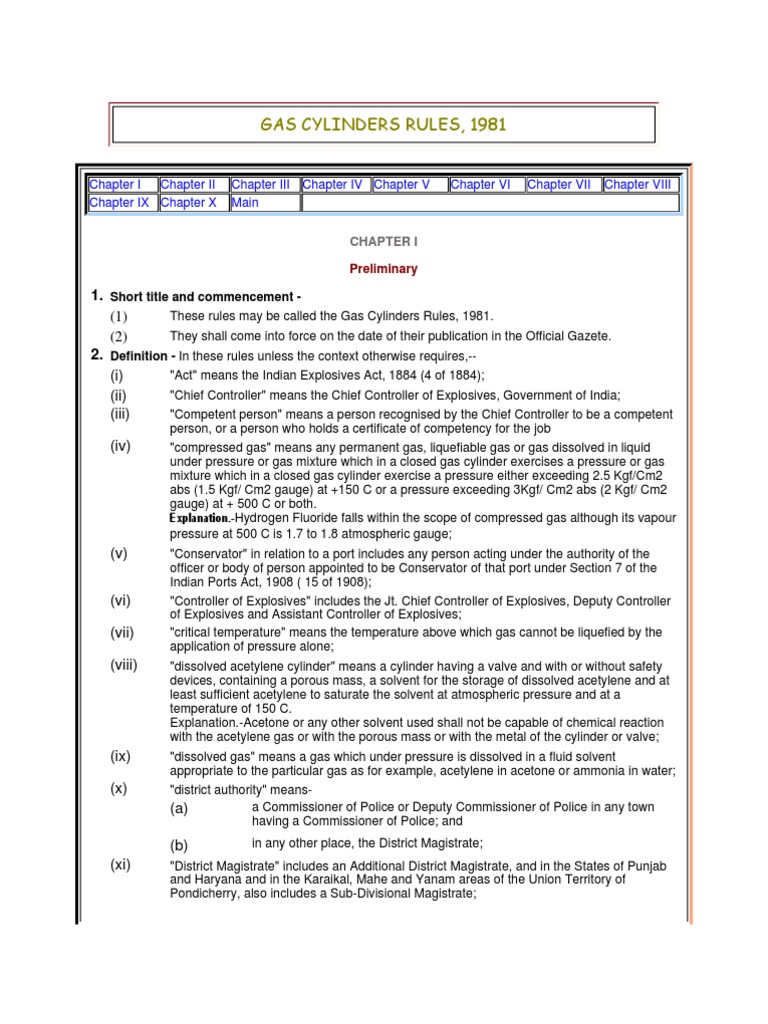 GAS CYLINDERS RULES, 1981

| Chapter I | Chapter II | Chapter III | Chapter IV | Chapter V | Chapter VI | Chapter VII | Chapter VIII |
|---|---|---|---|---|---|---|---|
| Chapter IX | Chapter X | Main | | | | | |

CHAPTER I

Preliminary

1. Short title and commencement -

(1) These rules may be called the Gas Cylinders Rules, 1981.

(2) They shall come into force on the date of their publication in the Official Gazete.

2. Definition - In these rules unless the context otherwise requires,--

(i) "Act" means the Indian Explosives Act, 1884 (4 of 1884);

(ii) "Chief Controller" means the Chief Controller of Explosives, Government of India;

(iii) "Competent person" means a person recognised by the Chief Controller to be a competent person, or a person who holds a certificate of competency for the job

(iv) "compressed gas" means any permanent gas, liquefiable gas or gas dissolved in liquid under pressure or gas mixture which in a closed gas cylinder exercises a pressure or gas mixture which in a closed gas cylinder exercise a pressure either exceeding 2.5 Kgf/Cm2 abs (1.5 Kgf/ Cm2 gauge) at +150 C or a pressure exceeding 3Kgf/ Cm2 abs (2 Kgf/ Cm2 gauge) at + 500 C or both.
Explanation.-Hydrogen Fluoride falls within the scope of compressed gas although its vapour pressure at 500 C is 1.7 to 1.8 atmospheric gauge;

(v) "Conservator" in relation to a port includes any person acting under the authority of the officer or body of person appointed to be Conservator of that port under Section 7 of the Indian Ports Act, 1908 ( 15 of 1908);

(vi) "Controller of Explosives" includes the Jt. Chief Controller of Explosives, Deputy Controller of Explosives and Assistant Controller of Explosives;

(vii) "critical temperature" means the temperature above which gas cannot be liquefied by the application of pressure alone;

(viii) "dissolved acetylene cylinder" means a cylinder having a valve and with or without safety devices, containing a porous mass, a solvent for the storage of dissolved acetylene and at least sufficient acetylene to saturate the solvent at atmospheric pressure and at a temperature of 150 C.
Explanation.-Acetone or any other solvent used shall not be capable of chemical reaction with the acetylene gas or with the porous mass or with the metal of the cylinder or valve;

(ix) "dissolved gas" means a gas which under pressure is dissolved in a fluid solvent appropriate to the particular gas as for example, acetylene in acetone or ammonia in water;

(x) "district authority" means-

(a) a Commissioner of Police or Deputy Commissioner of Police in any town having a Commissioner of Police; and

(b) in any other place, the District Magistrate;

(xi) "District Magistrate" includes an Additional District Magistrate, and in the States of Punjab and Haryana and in the Karaikal, Mahe and Yanam areas of the Union Territory of Pondicherry, also includes a Sub-Divisional Magistrate;